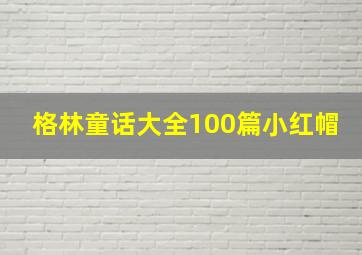 格林童话大全100篇小红帽